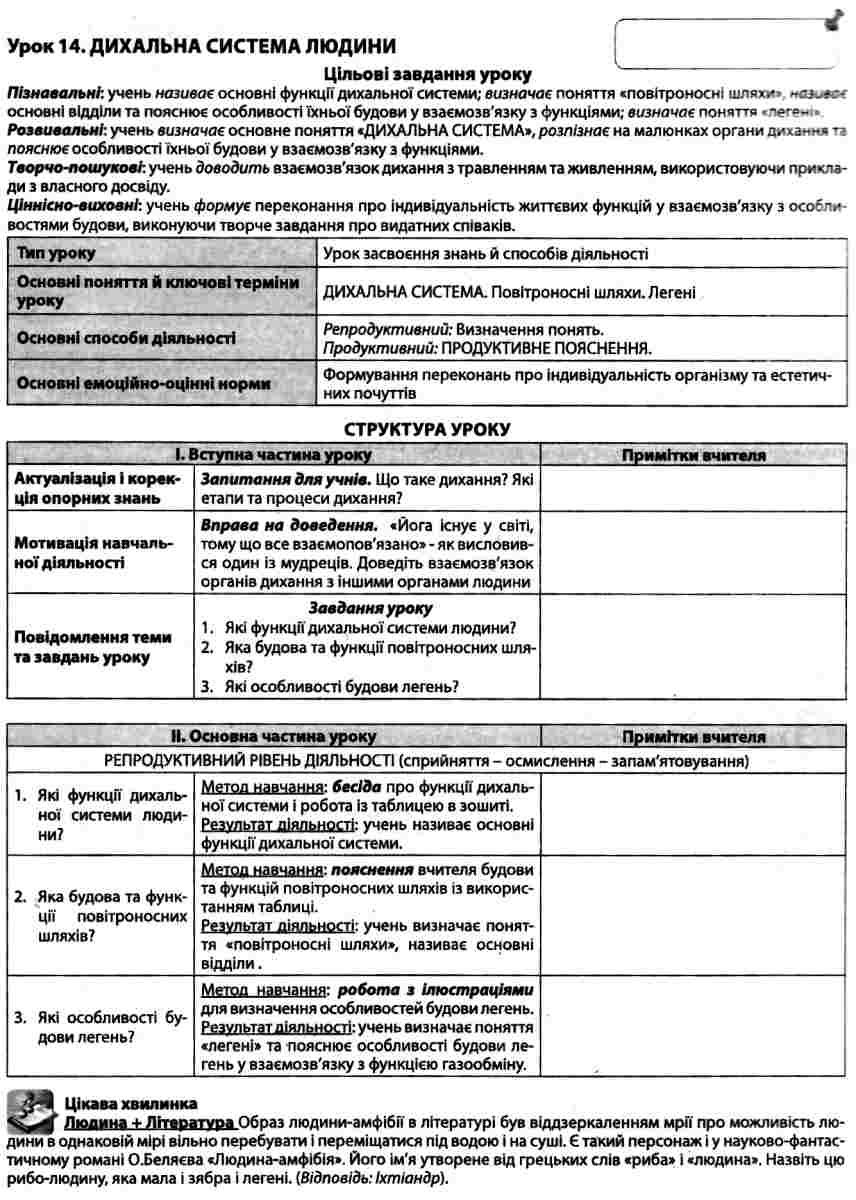 Урок 14. ДИХАЛЬНА СИСТЕМА ЛЮДИНИ

Цільові завдання уроку

Пізнавальні: учень називає основні функції дихальної системи; визначає поняття «повітроносні шляхи», називає основні відділи та пояснює особливості їхньої будови у взаємозв'язку з функціями; визначає поняття «легені».
Розвивальні: учень визначає основне поняття «ДИХАЛЬНА СИСТЕМА», розпізнає на малюнках органи дихання та пояснює особливості їхньої будови у взаємозв'язку з функціями.
Творчо-пошукові: учень доводить взаємозв'язок дихання з травленням та живленням, використовуючи приклади з власного досвіду.
Ціннісно-виховні: учень формує переконання про індивідуальність життєвих функцій у взаємозв'язку з особливостями будови, виконуючи творче завдання про видатних співаків.

| Тип уроку | Урок засвоєння знань й способів діяльності |
|---|---|
| Основні поняття й ключові терміни уроку | ДИХАЛЬНА СИСТЕМА. Повітроносні шляхи. Легені |
| Основні способи діяльності | Репродуктивний: Визначення понять. Продуктивний: ПРОДУКТИВНЕ ПОЯСНЕННЯ. |
| Основні емоційно-оцінні норми | Формування переконань про індивідуальність організму та естетичних почуттів |

СТРУКТУРА УРОКУ

| I. Вступна частина уроку | | Примітки вчителя |
|---|---|---|
| Актуалізація і корекція опорних знань | Запитання для учнів. Що таке дихання? Які етапи та процеси дихання? | |
| Мотивація навчальної діяльності | Вправа на доведення. «Йога існує у світі, тому що все взаємопов'язано» - як висловився один із мудреців. Доведіть взаємозв'язок органів дихання з іншими органами людини | |
| Повідомлення теми та завдань уроку | Завдання уроку 1. Які функції дихальної системи людини? 2. Яка будова та функції повітроносних шляхів? 3. Які особливості будови легень? | |

| II. Основна частина уроку | | Примітки вчителя |
|---|---|---|
| РЕПРОДУКТИВНИЙ РІВЕНЬ ДІЯЛЬНОСТІ (сприйняття – осмислення – запам'ятовування) | | |
| 1. Які функції дихальної системи людини? | Метод навчання: бесіда про функції дихальної системи і робота із таблицею в зошиті. Результат діяльності: учень називає основні функції дихальної системи. | |
| 2. Яка будова та функції повітроносних шляхів? | Метод навчання: пояснення вчителя будови та функцій повітроносних шляхів із використанням таблиці. Результат діяльності: учень визначає поняття «повітроносні шляхи», називає основні відділи . | |
| 3. Які особливості будови легень? | Метод навчання: робота з ілюстраціями для визначення особливостей будови легень. Результат діяльності: учень визначає поняття «легені» та пояснює особливості будови легень у взаємозв'язку з функцією газообміну. | |

Цікава хвилинка
Людина + Література Образ людини-амфібії в літературі був віддзеркаленням мрії про можливість людини в однаковій мірі вільно перебувати і переміщатися під водою і на суші. Є такий персонаж і у науково-фантастичному романі О.Беляєва «Людина-амфібія». Його ім'я утворене від грецьких слів «риба» і «людина». Назвіть цю рибо-людину, яка мала і зябра і легені. (Відповідь: Іхтіандр).